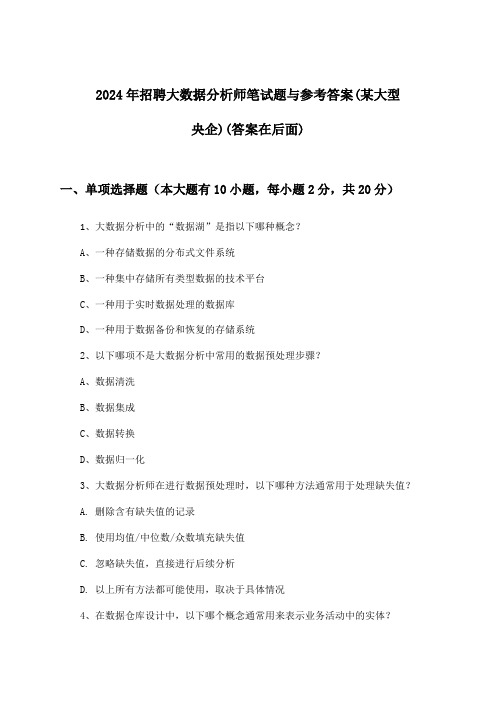 2024年招聘大数据分析师笔试题与参考答案(某大型央企)(答案在后面)

一、单项选择题（本大题有10小题，每小题2分，共20分）

1、大数据分析中的“数据湖”是指以下哪种概念？

A、一种存储数据的分布式文件系统

B、一种集中存储所有类型数据的技术平台

C、一种用于实时数据处理的数据库

D、一种用于数据备份和恢复的存储系统

2、以下哪项不是大数据分析中常用的数据预处理步骤？

A、数据清洗

B、数据集成

C、数据转换

D、数据归一化

3、大数据分析师在进行数据预处理时，以下哪种方法通常用于处理缺失值？

A. 删除含有缺失值的记录

B. 使用均值/中位数/众数填充缺失值

C. 忽略缺失值，直接进行后续分析

D. 以上所有方法都可能使用，取决于具体情况

4、在数据仓库设计中，以下哪个概念通常用来表示业务活动中的实体？